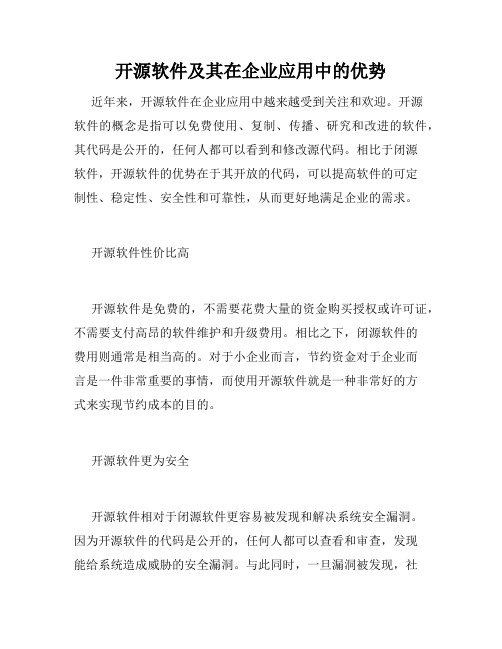 开源软件及其在企业应用中的优势

近年来，开源软件在企业应用中越来越受到关注和欢迎。开源软件的概念是指可以免费使用、复制、传播、研究和改进的软件，其代码是公开的，任何人都可以看到和修改源代码。相比于闭源软件，开源软件的优势在于其开放的代码，可以提高软件的可定制性、稳定性、安全性和可靠性，从而更好地满足企业的需求。

开源软件性价比高

开源软件是免费的，不需要花费大量的资金购买授权或许可证，不需要支付高昂的软件维护和升级费用。相比之下，闭源软件的费用则通常是相当高的。对于小企业而言，节约资金对于企业而言是一件非常重要的事情，而使用开源软件就是一种非常好的方式来实现节约成本的目的。

开源软件更为安全

开源软件相对于闭源软件更容易被发现和解决系统安全漏洞。因为开源软件的代码是公开的，任何人都可以查看和审查，发现能给系统造成威胁的安全漏洞。与此同时，一旦漏洞被发现，社